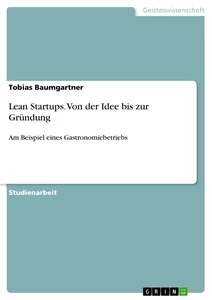 Geisteswissenschaft

Tobias Baumgartner

Lean Startups. Von der Idee bis zur Gründung

Am Beispiel eines Gastronomiebetriebs

Studienarbeit

GRIN